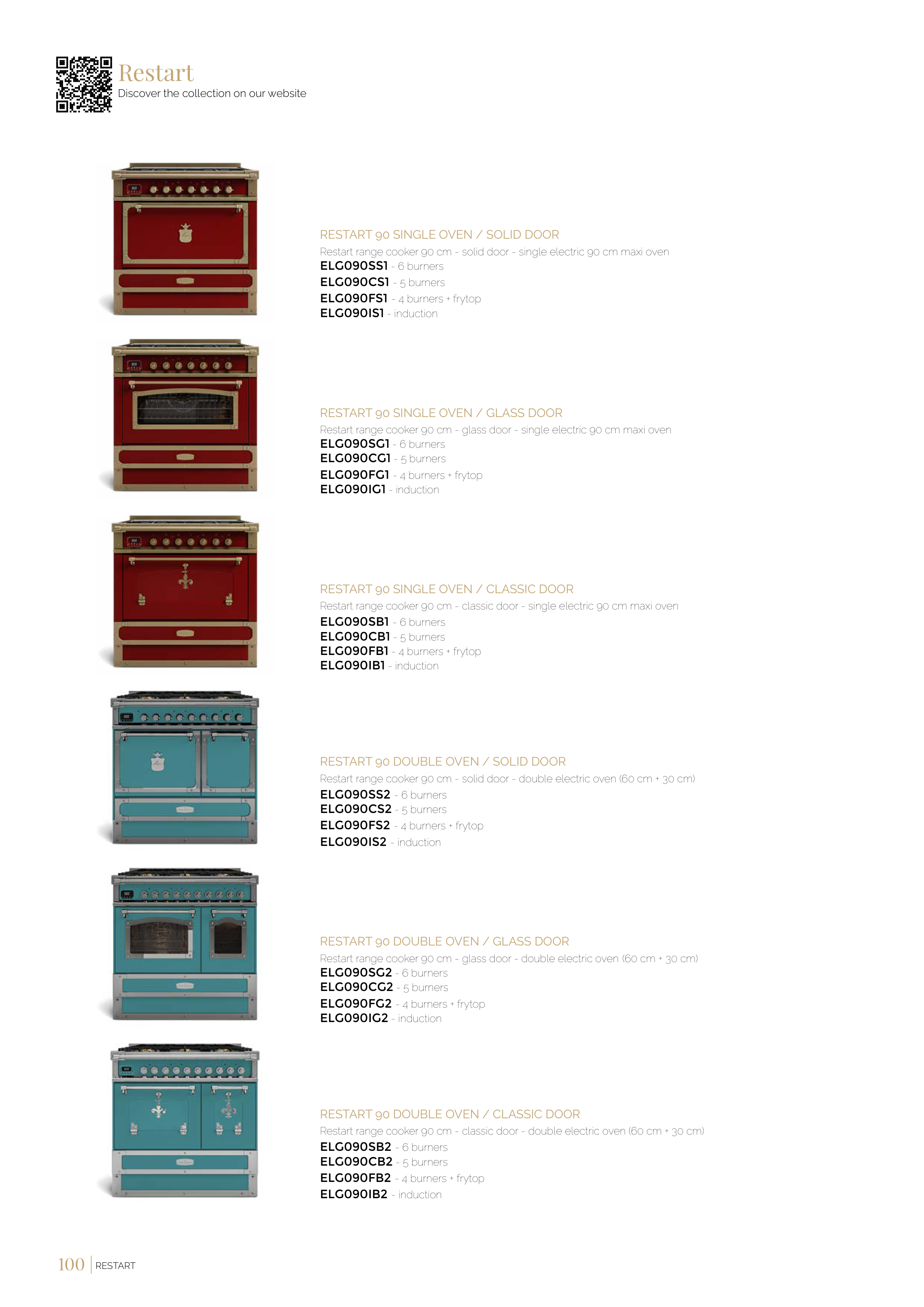 Restart
Discover the collection on our website

RESTART 90 SINGLE OVEN / SOLID DOOR
Restart range cooker 90 cm - solid door - single electric 90 cm maxi oven
ELG090SS1 - 6 burners
ELG090CS1 - 5 burners
ELG090FS1 - 4 burners + frytop
ELG090IS1 - induction

RESTART 90 SINGLE OVEN / GLASS DOOR
Restart range cooker 90 cm - glass door - single electric 90 cm maxi oven
ELG090SG1 - 6 burners
ELG090CG1 - 5 burners
ELG090FG1 - 4 burners + frytop
ELG090IG1 - induction

RESTART 90 SINGLE OVEN / CLASSIC DOOR
Restart range cooker 90 cm - classic door - single electric 90 cm maxi oven
ELG090SB1 - 6 burners
ELG090CB1 - 5 burners
ELG090FB1 - 4 burners + frytop
ELG090IB1 - induction

RESTART 90 DOUBLE OVEN / SOLID DOOR
Restart range cooker 90 cm - solid door - double electric oven (60 cm + 30 cm)
ELG090SS2 - 6 burners
ELG090CS2 - 5 burners
ELG090FS2 - 4 burners + frytop
ELG090IS2 - induction

RESTART 90 DOUBLE OVEN / GLASS DOOR
Restart range cooker 90 cm - glass door - double electric oven (60 cm + 30 cm)
ELG090SG2 - 6 burners
ELG090CG2 - 5 burners
ELG090FG2 - 4 burners + frytop
ELG090IG2 - induction

RESTART 90 DOUBLE OVEN / CLASSIC DOOR
Restart range cooker 90 cm - classic door - double electric oven (60 cm + 30 cm)
ELG090SB2 - 6 burners
ELG090CB2 - 5 burners
ELG090FB2 - 4 burners + frytop
ELG090IB2 - induction

100 RESTART